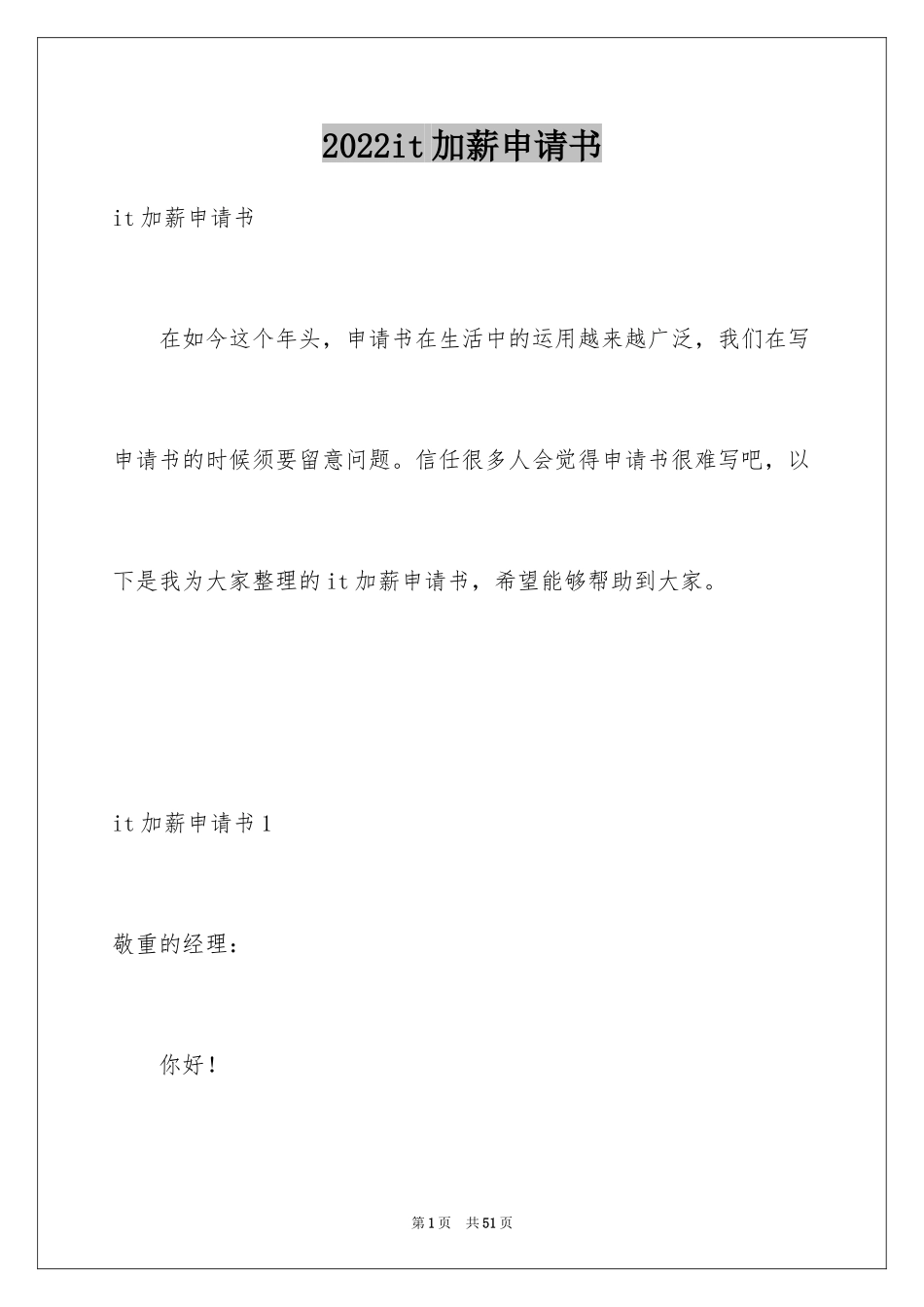 2022it加薪申请书

it加薪申请书

在如今这个年头，申请书在生活中的运用越来越广泛，我们在写申请书的时候须要留意问题。信任很多人会觉得申请书很难写吧，以下是我为大家整理的it加薪申请书，希望能够帮助到大家。

it加薪申请书1

敬重的经理：

你好！

第1页 共51页